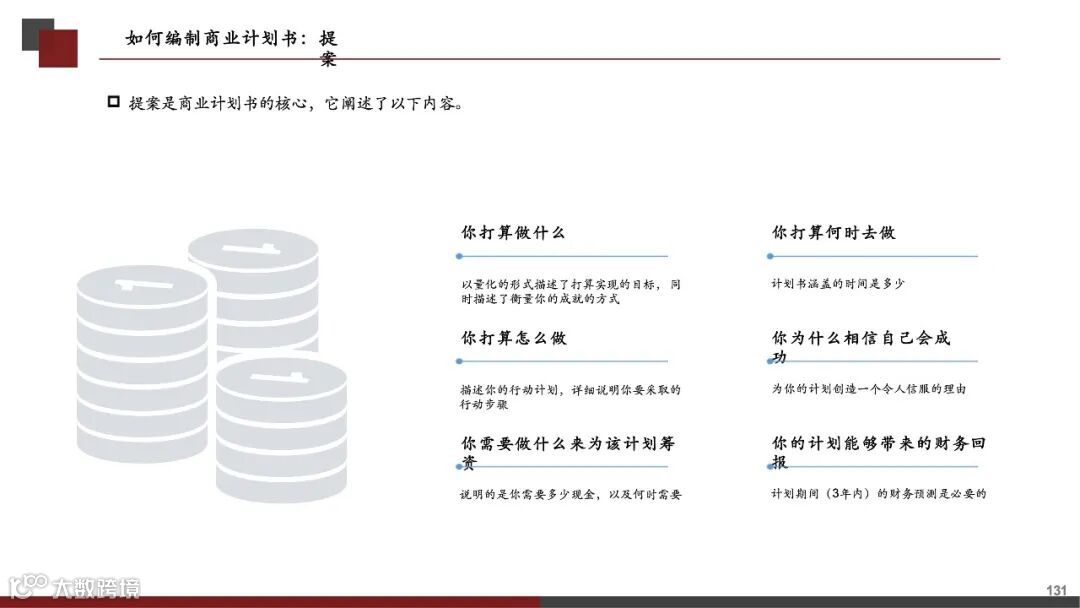 如何编制商业计划书：提案

☐ 提案是商业计划书的核心，它阐述了以下内容。

你打算做什么

以量化的形式描述了打算实现的目标，同时描述了衡量你的成就的方式

你打算怎么做

描述你的行动计划，详细说明你要采取的行动步骤

你需要做什么来为该计划筹资

说明的是你需要多少现金，以及何时需要

你打算何时去做

计划书涵盖的时间是多少

你为什么相信自己会成功

为你的计划创造一个令人信服的理由

你的计划能够带来的财务回报

计划期间（3年内）的财务预测是必要的

131

大数跨境